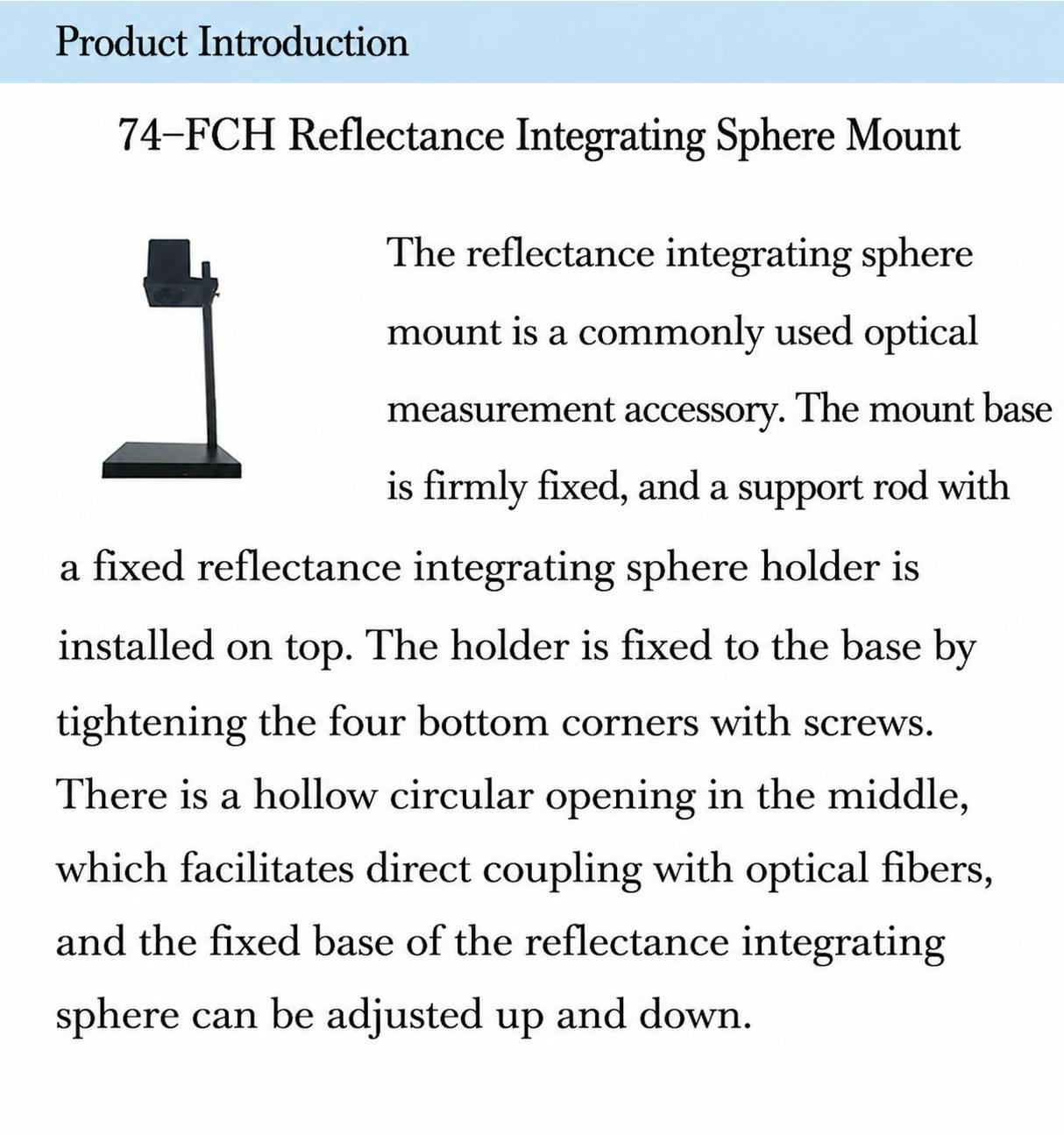 Product Introduction

74–FCH Reflectance Integrating Sphere Mount

The reflectance integrating sphere mount is a commonly used optical measurement accessory. The mount base is firmly fixed, and a support rod with a fixed reflectance integrating sphere holder is installed on top. The holder is fixed to the base by tightening the four bottom corners with screws. There is a hollow circular opening in the middle, which facilitates direct coupling with optical fibers, and the fixed base of the reflectance integrating sphere can be adjusted up and down.